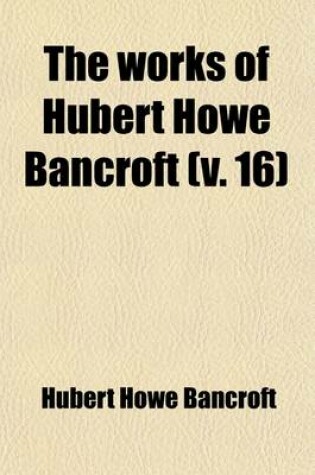 The works of Hubert Howe Bancroft (v. 16)

Hubert Howe Bancroft